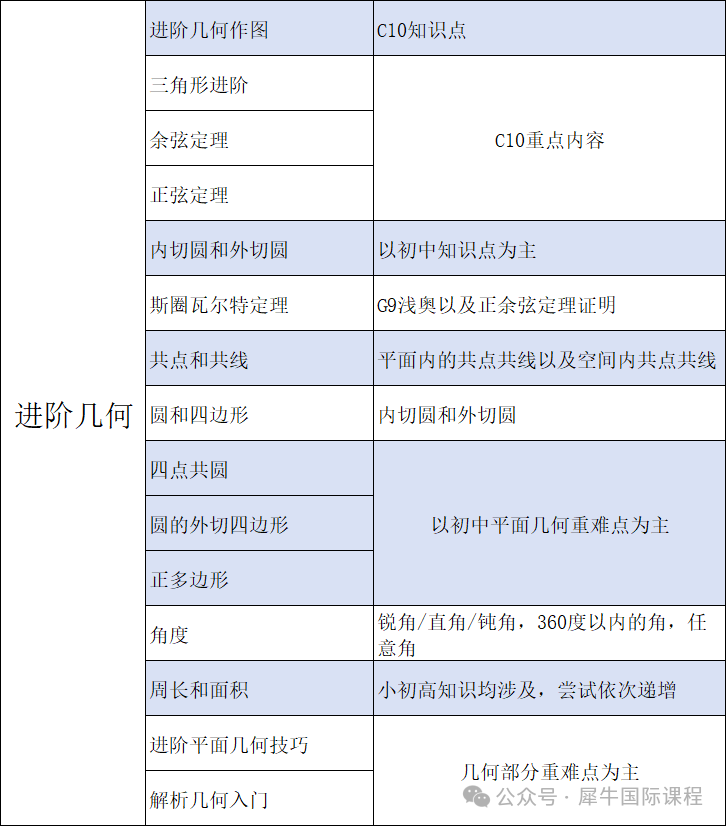 | 进阶几何 | 进阶几何作图 | C10知识点 |
|---|---|---|
| | 三角形进阶 | C10重点内容 |
| | 余弦定理 | |
| | 正弦定理 | |
| | 内切圆和外切圆 | 以初中知识点为主 |
| | 斯圈瓦尔特定理 | G9浅奥以及正余弦定理证明 |
| | 共点和共线 | 平面内的共点共线以及空间内共点共线 |
| | 圆和四边形 | 内切圆和外切圆 |
| | 四点共圆 | 以初中平面几何重难点为主 |
| | 圆的外切四边形 | |
| | 正多边形 | |
| | 角度 | 锐角/直角/钝角，360度以内的角，任意角 |
| | 周长和面积 | 小初高知识均涉及，尝试依次递增 |
| | 进阶平面几何技巧 | 几何部分重难点为主 |
| | 解析几何入门 | |

公众号 · 犀牛国际课程